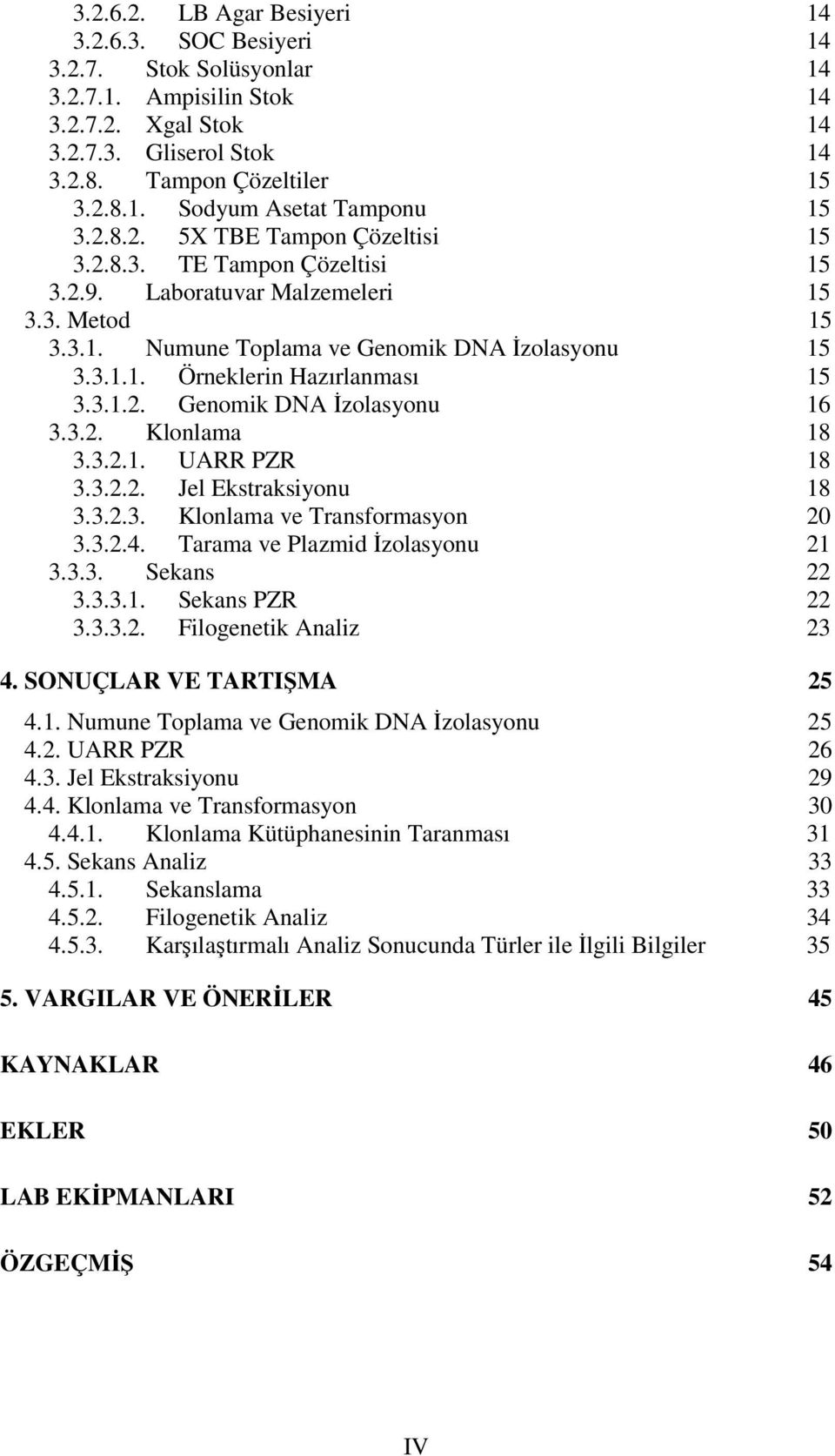 3.2.6.2. LB Agar Besiyeri 14
3.2.6.3. SOC Besiyeri 14
3.2.7. Stok Solüsyonlar 14
3.2.7.1. Ampisilin Stok 14
3.2.7.2. Xgal Stok 14
3.2.7.3. Gliserol Stok 14
3.2.8. Tampon Çözeltiler 15
3.2.8.1. Sodyum Asetat Tamponu 15
3.2.8.2. 5X TBE Tampon Çözeltisi 15
3.2.8.3. TE Tampon Çözeltisi 15
3.2.9. Laboratuvar Malzemeleri 15
3.3. Metod 15
3.3.1. Numune Toplama ve Genomik DNA İzolasyonu 15
3.3.1.1. Örneklerin Hazırlanması 15
3.3.1.2. Genomik DNA İzolasyonu 16
3.3.2. Klonlama 18
3.3.2.1. UARR PZR 18
3.3.2.2. Jel Ekstraksiyonu 18
3.3.2.3. Klonlama ve Transformasyon 20
3.3.2.4. Tarama ve Plazmid İzolasyonu 21
3.3.3. Sekans 22
3.3.3.1. Sekans PZR 22
3.3.3.2. Filogenetik Analiz 23

4. SONUÇLAR VE TARTIŞMA 25

4.1. Numune Toplama ve Genomik DNA İzolasyonu 25
4.2. UARR PZR 26
4.3. Jel Ekstraksiyonu 29
4.4. Klonlama ve Transformasyon 30
4.4.1. Klonlama Kütüphanesinin Taranması 31
4.5. Sekans Analiz 33
4.5.1. Sekanslama 33
4.5.2. Filogenetik Analiz 34
4.5.3. Karşılaştırmalı Analiz Sonucunda Türler ile İlgili Bilgiler 35

5. VARGILAR VE ÖNERİLER 45

KAYNAKLAR 46

EKLER 50

LAB EKİPMANLARI 52

ÖZGEÇMİŞ 54

IV